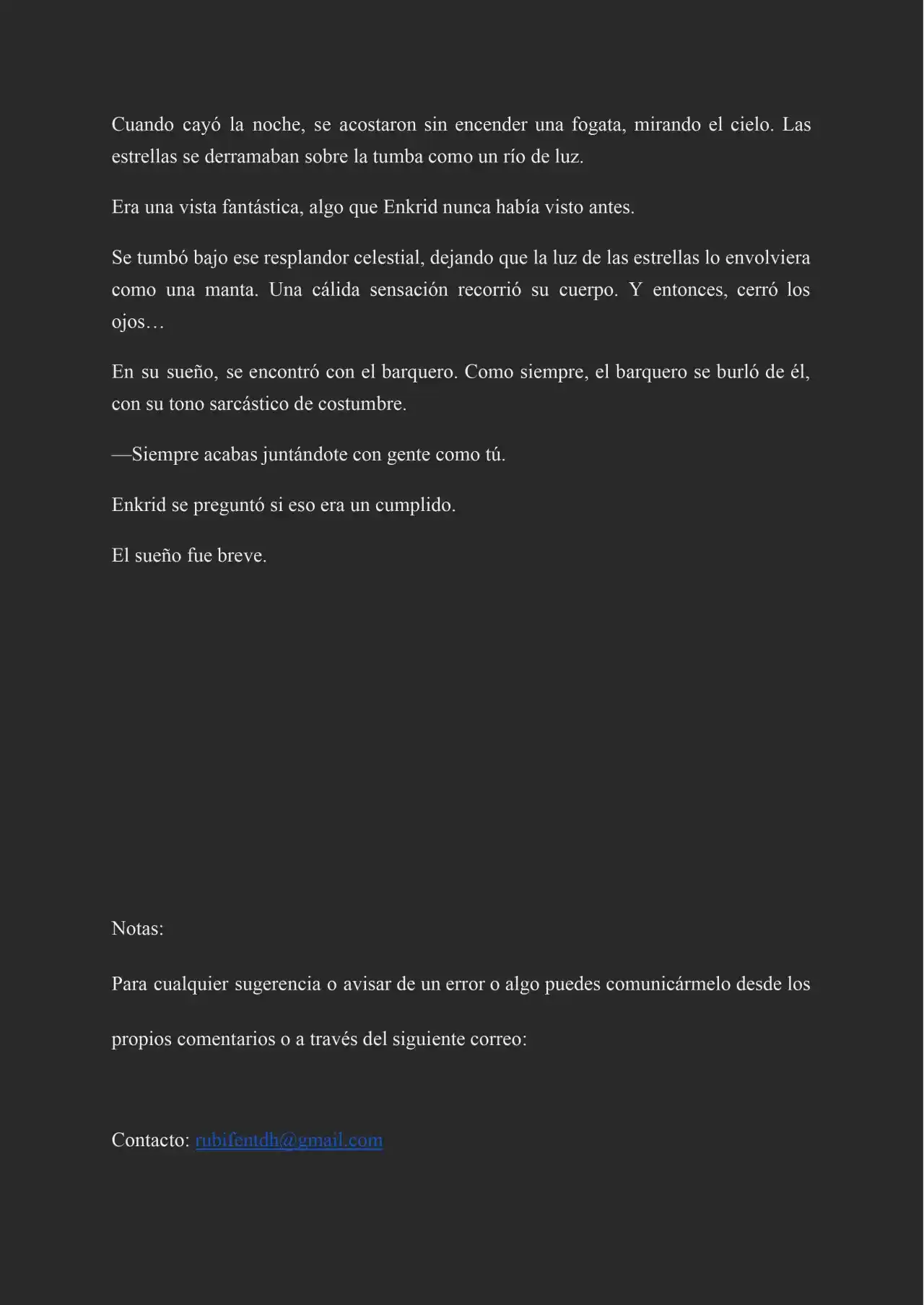 Cuando cayó la noche, se acostaron sin encender una fogata, mirando el cielo. Las estrellas se derramaban sobre la tumba como un río de luz.

Era una vista fantástica, algo que Enkrid nunca había visto antes.

Se tumbó bajo ese resplandor celestial, dejando que la luz de las estrellas lo envolviera como una manta. Una cálida sensación recorrió su cuerpo. Y entonces, cerró los ojos…

En su sueño, se encontró con el barquero. Como siempre, el barquero se burló de él, con su tono sarcástico de costumbre.

—Siempre acabas juntándote con gente como tú.

Enkrid se preguntó si eso era un cumplido.

El sueño fue breve.

Notas:

Para cualquier sugerencia o avisar de un error o algo puedes comunicármelo desde los propios comentarios o a través del siguiente correo:

Contacto: rubifentdh@gmail.com